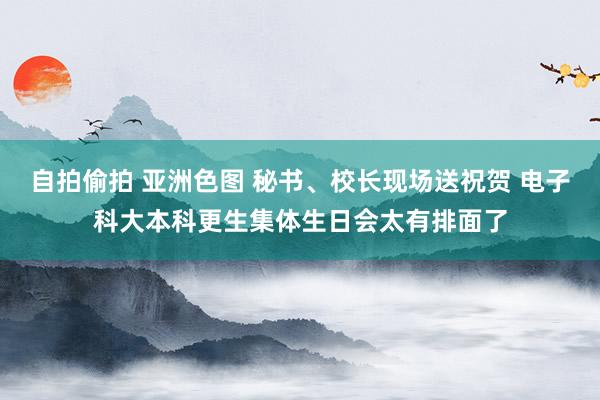 自拍偷拍 亚洲色图 秘书、校长现场送祝贺 电子科大本科更生集体生日会太有排面了